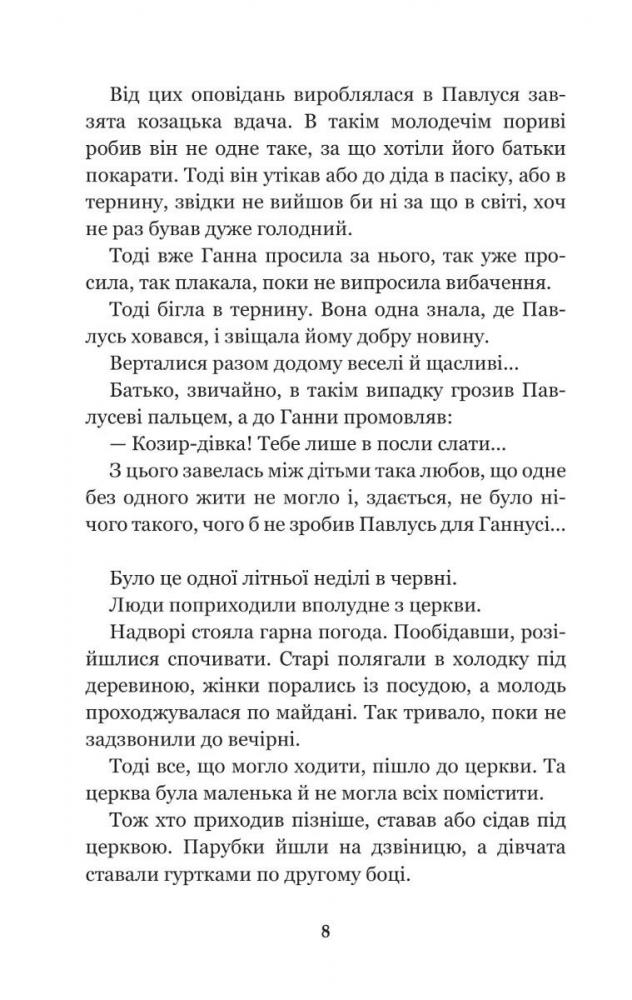 Від цих оповідань вироблялася в Павлуся завзята козацька вдача. В такім молодечім пориві робив він не одне таке, за що хотіли його батьки покарати. Тоді він утікав або до діда в пасіку, або в тернину, звідки не вийшов би ні за що в світі, хоч не раз бував дуже голодний.

Тоді вже Ганна просила за нього, так уже просила, так плакала, поки не випросила вибачення.

Тоді бігла в тернину. Вона одна знала, де Павлусь ховався, і звіщала йому добру новину.

Верталися разом додому веселі й щасливі...

Батько, звичайно, в такім випадку грозив Павлусеві пальцем, а до Ганни промовляв:

— Козир-дівка! Тебе лише в посли слати...

З цього завелась між дітьми така любов, що одне без одного жити не могло і, здається, не було нічого такого, чого б не зробив Павлусь для Ганнусі...

Було це одної літньої неділі в червні.

Люди поприходили вполудне з церкви.

Надворі стояла гарна погода. Пообідавши, розійшлися спочивати. Старі полягали в холодку під деревиною, жінки порались із посудою, а молодь проходжувалася по майдані. Так тривало, поки не задзвонили до вечірні.

Тоді все, що могло ходити, пішло до церкви. Та церква була маленька й не могла всіх помістити.

Тож хто приходив пізніше, ставав або сідав під церквою. Парубки йшли на дзвіницю, а дівчата ставали гуртками по другому боці.

8